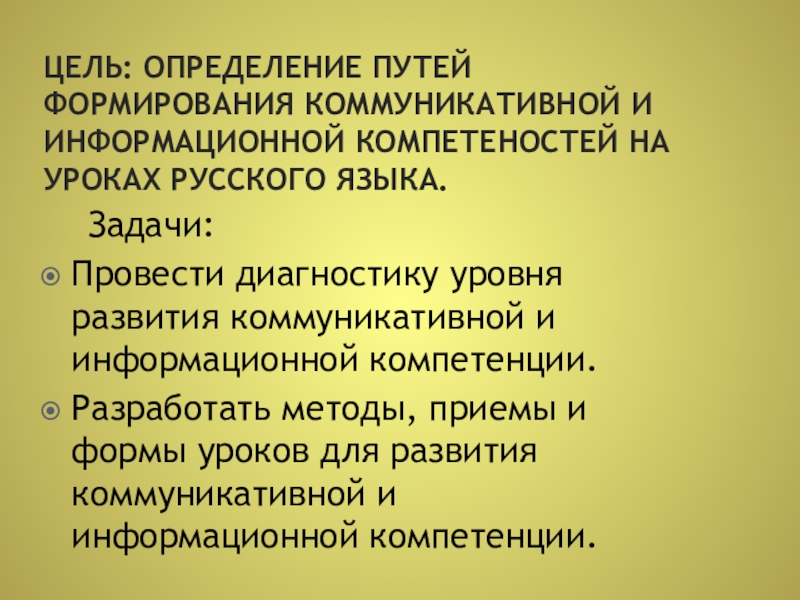 ЦЕЛЬ: ОПРЕДЕЛЕНИЕ ПУТЕЙ ФОРМИРОВАНИЯ КОММУНИКАТИВНОЙ И ИНФОРМАЦИОННОЙ КОМПЕТЕНОСТЕЙ НА УРОКАХ РУССКОГО ЯЗЫКА.

Задачи:

• Провести диагностику уровня развития коммуникативной и информационной компетенции.
• Разработать методы, приемы и формы уроков для развития коммуникативной и информационной компетенции.